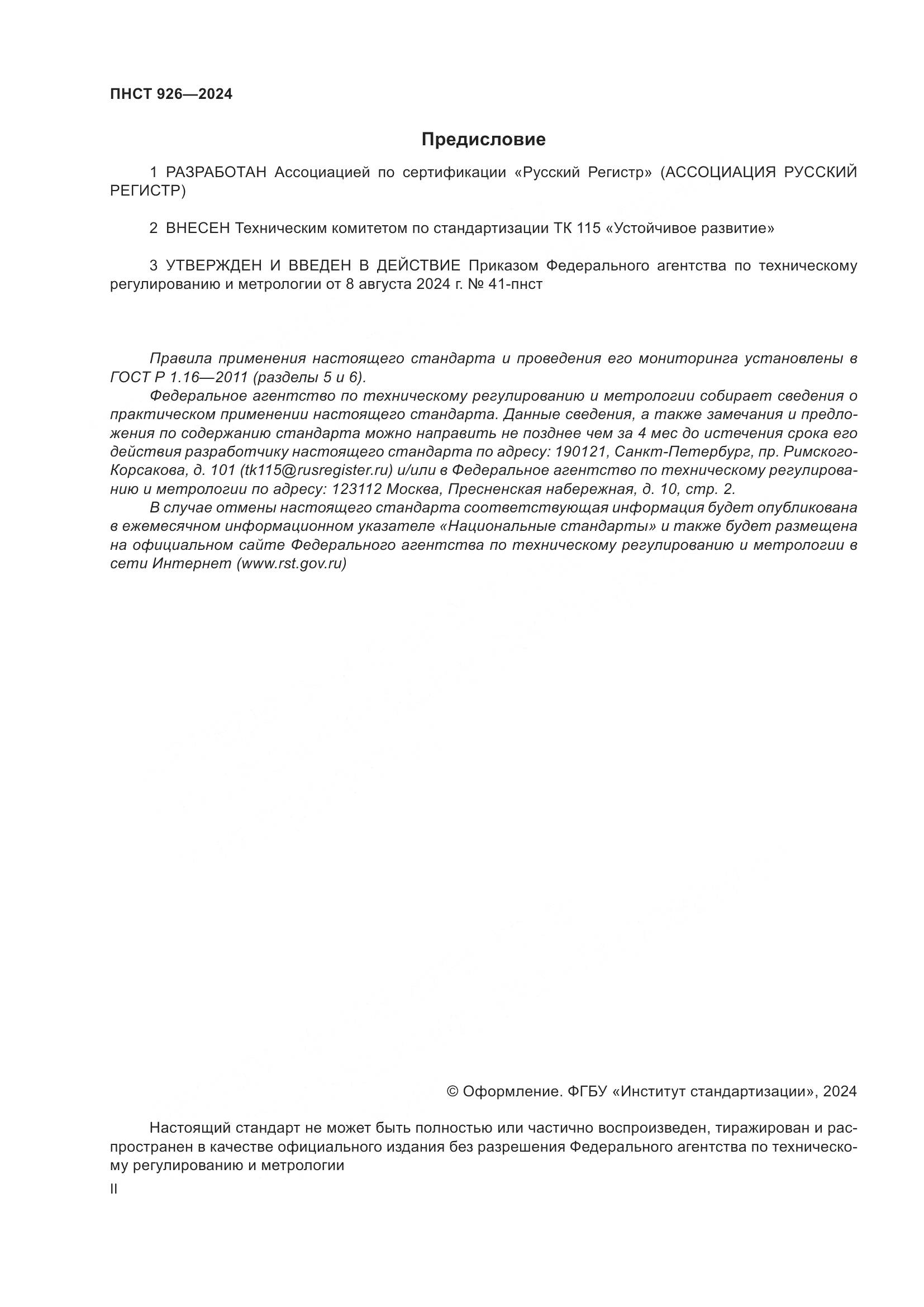 ПНСТ 926—2024

Предисловие

1 РАЗРАБОТАН Ассоциацией по сертификации «Русский Регистр» (АССОЦИАЦИЯ РУССКИЙ РЕГИСТР)

2 ВНЕСЕН Техническим комитетом по стандартизации ТК 115 «Устойчивое развитие»

3 УТВЕРЖДЕН И ВВЕДЕН В ДЕЙСТВИЕ Приказом Федерального агентства по техническому регулированию и метрологии от 8 августа 2024 г. № 41-пнст

Правила применения настоящего стандарта и проведения его мониторинга установлены в ГОСТ Р 1.16—2011 (разделы 5 и 6).
Федеральное агентство по техническому регулированию и метрологии собирает сведения о практическом применении настоящего стандарта. Данные сведения, а также замечания и предложения по содержанию стандарта можно направить не позднее чем за 4 мес до истечения срока его действия разработчику настоящего стандарта по адресу: 190121, Санкт-Петербург, пр. Римского-Корсакова, д. 101 (tk115@rusregister.ru) и/или в Федеральное агентство по техническому регулированию и метрологии по адресу: 123112 Москва, Пресненская набережная, д. 10, стр. 2.
В случае отмены настоящего стандарта соответствующая информация будет опубликована в ежемесячном информационном указателе «Национальные стандарты» и также будет размещена на официальном сайте Федерального агентства по техническому регулированию и метрологии в сети Интернет (www.rst.gov.ru)

© Оформление. ФГБУ «Институт стандартизации», 2024

Настоящий стандарт не может быть полностью или частично воспроизведен, тиражирован и распространен в качестве официального издания без разрешения Федерального агентства по техническому регулированию и метрологии

II